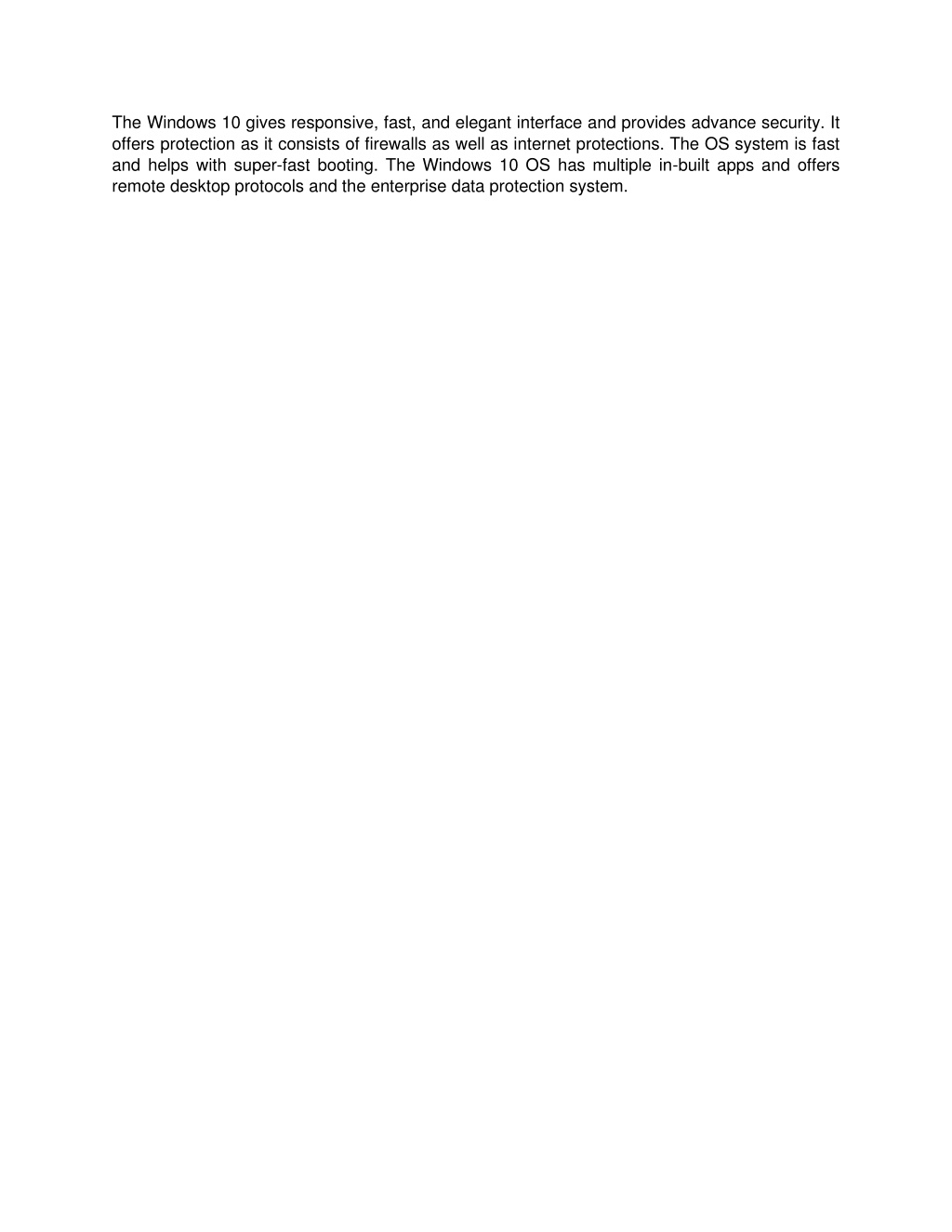 The Windows 10 gives responsive, fast, and elegant interface and provides advance security. It offers protection as it consists of firewalls as well as internet protections. The OS system is fast and helps with super-fast booting. The Windows 10 OS has multiple in-built apps and offers remote desktop protocols and the enterprise data protection system.